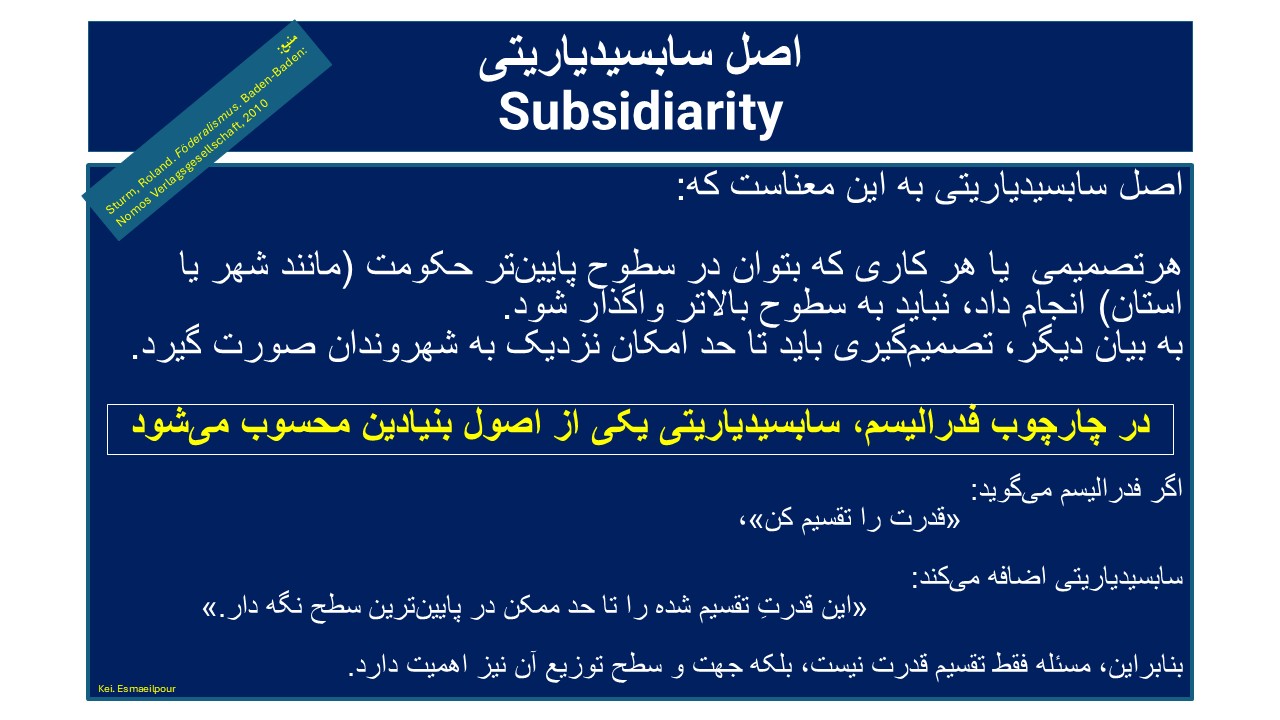 اصل سابسیدیاریتی
Subsidiarity

منبع:
Sturm, Roland. Föderalismus. Baden-Baden: Nomos Verlagsgesellschaft, 2010

اصل سابسیدیاریتی به این معناست که:

هرتصمیمی یا هر کاری که بتوان در سطوح پایین‌تر حکومت (مانند شهر یا استان) انجام داد، نباید به سطوح بالاتر واگذار شود.
به بیان دیگر، تصمیم‌گیری باید تا حد امکان نزدیک به شهروندان صورت گیرد.

در چارچوب فدرالیسم، سابسیدیاریتی یکی از اصول بنیادین محسوب می‌شود

اگر فدرالیسم می‌گوید:
«قدرت را تقسیم کن»،

سابسیدیاریتی اضافه می‌کند:
«این قدرتِ تقسیم شده را تا حد ممکن در پایین‌ترین سطح نگه دار.»

بنابراین، مسئله فقط تقسیم قدرت نیست، بلکه جهت و سطح توزیع آن نیز اهمیت دارد.

Kei. Esmaeilpour